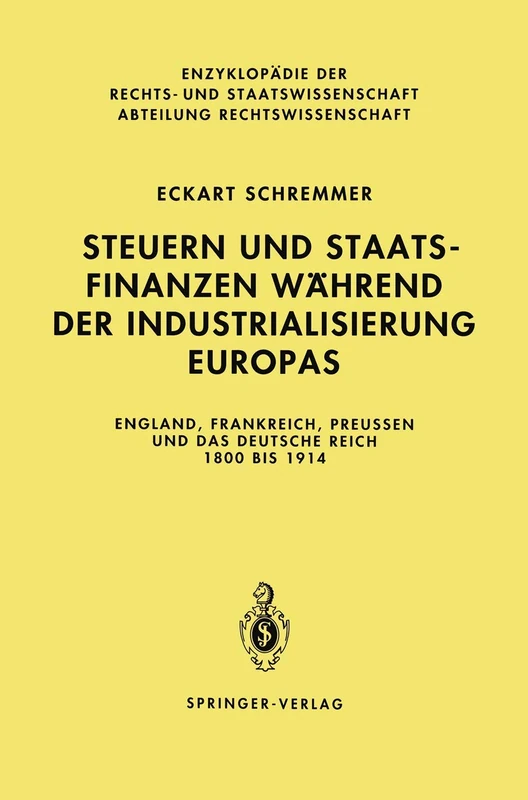 ENZYKLOPÄDIE DER
RECHTS- UND STAATSWISSENSCHAFT
ABTEILUNG RECHTSWISSENSCHAFT

ECKART SCHREMMER

STEUERN UND STAATSFINANZEN WÄHREND DER INDUSTRIALISIERUNG EUROPAS

ENGLAND, FRANKREICH, PREUSSEN
UND DAS DEUTSCHE REICH
1800 BIS 1914

SPRINGER-VERLAG